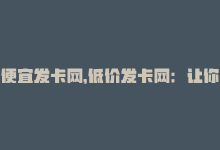 便宜发卡网,低价发卡网：让你